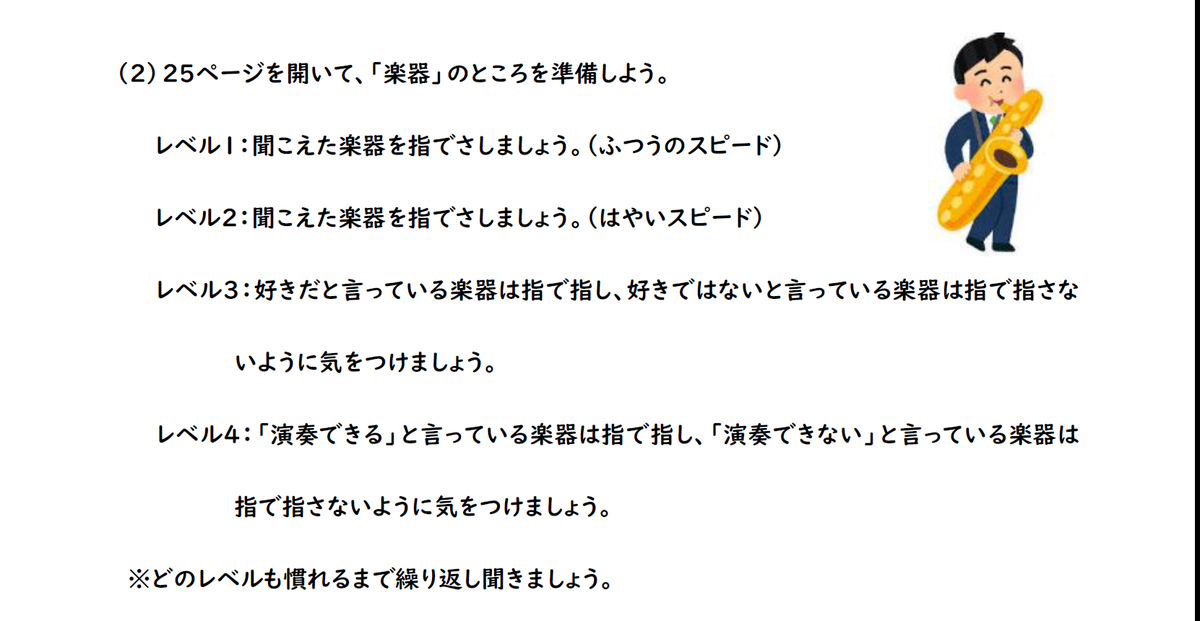 (2)25ページを開いて、「楽器」のところを準備しよう。

レベル1:聞こえた楽器を指でさしましょう。(ふつうのスピード)

レベル2:聞こえた楽器を指でさしましょう。(はやいスピード)

レベル3:好きだと言っている楽器は指で指し、好きではないと言っている楽器は指で指さないように気をつけましょう。

レベル4:「演奏できる」と言っている楽器は指で指し、「演奏できない」と言っている楽器は指で指さないように気をつけましょう。

※どのレベルも慣れるまで繰り返し聞きましょう。